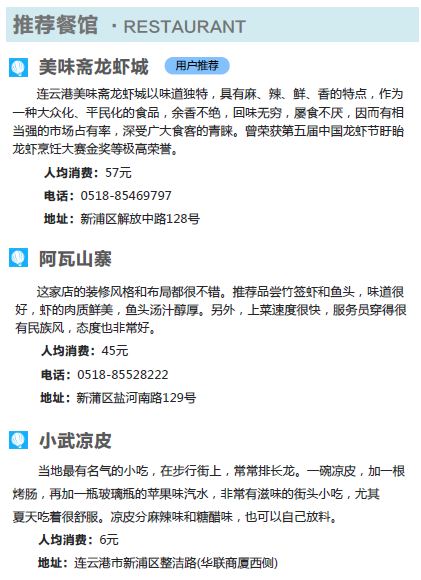 推荐餐馆 · RESTAURANT

美味斋龙虾城 用户推荐

连云港美味斋龙虾城以味道独特，具有麻、辣、鲜、香的特点，作为一种大众化、平民化的食品，余香不绝，回味无穷，屡食不厌，因而有相当强的市场占有率，深受广大食客的青睐。曾荣获第五届中国龙虾节盱眙龙虾烹饪大赛金奖等极高荣誉。

人均消费：57元

电话：0518-85469797

地址：新浦区解放中路128号

阿瓦山寨

这家店的装修风格和布局都很不错。推荐品尝竹签虾和鱼头，味道很好，虾的肉质鲜美，鱼头汤汁醇厚。另外，上菜速度很快，服务员穿得很有民族风，态度也非常好。

人均消费：45元

电话：0518-85528222

地址：新浦区盐河南路129号

小武凉皮

当地最有名气的小吃，在步行街上，常常排长龙。一碗凉皮，加一根烤肠，再加一瓶玻璃瓶的苹果味汽水，非常有滋味的街头小吃，尤其夏天吃着很舒服。凉皮分麻辣味和糖醋味，也可以自己放料。

人均消费：6元

地址：连云港市新浦区整洁路(华联商厦西侧)